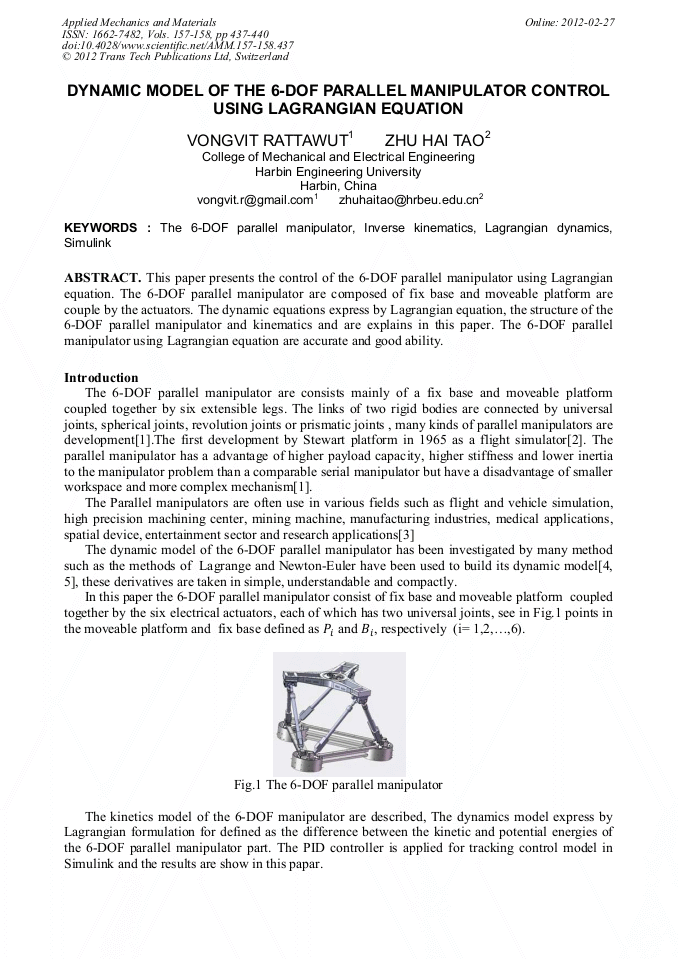 Applied Mechanics and Materials
ISSN: 1662-7482, Vols. 157-158, pp 437-440
doi:10.4028/www.scientific.net/AMM.157-158.437
© 2012 Trans Tech Publications Ltd, Switzerland

Online: 2012-02-27

DYNAMIC MODEL OF THE 6-DOF PARALLEL MANIPULATOR CONTROL USING LAGRANGIAN EQUATION

VONGVIT RATTAWUT$^1$ ZHU HAI TAO$^2$
College of Mechanical and Electrical Engineering
Harbin Engineering University
Harbin, China
vongvit.r@gmail.com$^1$ zhuhaitao@hrbeu.edu.cn$^2$

KEYWORDS : The 6-DOF parallel manipulator, Inverse kinematics, Lagrangian dynamics, Simulink

ABSTRACT. This paper presents the control of the 6-DOF parallel manipulator using Lagrangian equation. The 6-DOF parallel manipulator are composed of fix base and moveable platform are couple by the actuators. The dynamic equations express by Lagrangian equation, the structure of the 6-DOF parallel manipulator and kinematics and are explains in this paper. The 6-DOF parallel manipulator using Lagrangian equation are accurate and good ability.

Introduction
The 6-DOF parallel manipulator are consists mainly of a fix base and moveable platform coupled together by six extensible legs. The links of two rigid bodies are connected by universal joints, spherical joints, revolution joints or prismatic joints , many kinds of parallel manipulators are development[1].The first development by Stewart platform in 1965 as a flight simulator[2]. The parallel manipulator has a advantage of higher payload capacity, higher stiffness and lower inertia to the manipulator problem than a comparable serial manipulator but have a disadvantage of smaller workspace and more complex mechanism[1].
The Parallel manipulators are often use in various fields such as flight and vehicle simulation, high precision machining center, mining machine, manufacturing industries, medical applications, spatial device, entertainment sector and research applications[3]
The dynamic model of the 6-DOF parallel manipulator has been investigated by many method such as the methods of Lagrange and Newton-Euler have been used to build its dynamic model[4, 5], these derivatives are taken in simple, understandable and compactly.
In this paper the 6-DOF parallel manipulator consist of fix base and moveable platform coupled together by the six electrical actuators, each of which has two universal joints, see in Fig.1 points in the moveable platform and fix base defined as $P_i$ and $B_i$, respectively (i= 1,2,…,6).

Fig.1 The 6-DOF parallel manipulator

The kinetics model of the 6-DOF manipulator are described, The dynamics model express by Lagrangian formulation for defined as the difference between the kinetic and potential energies of the 6-DOF parallel manipulator part. The PID controller is applied for tracking control model in Simulink and the results are show in this papar.